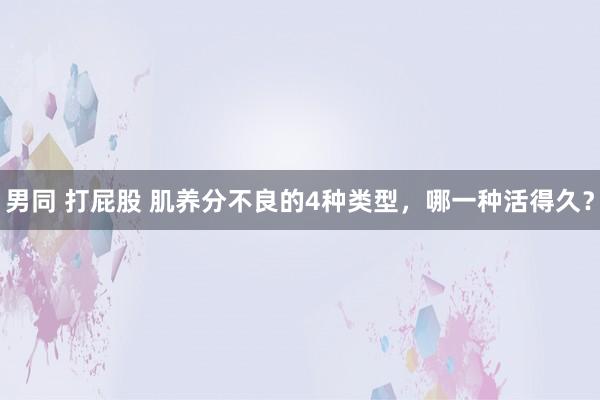 男同 打屁股 肌养分不良的4种类型，哪一种活得久？